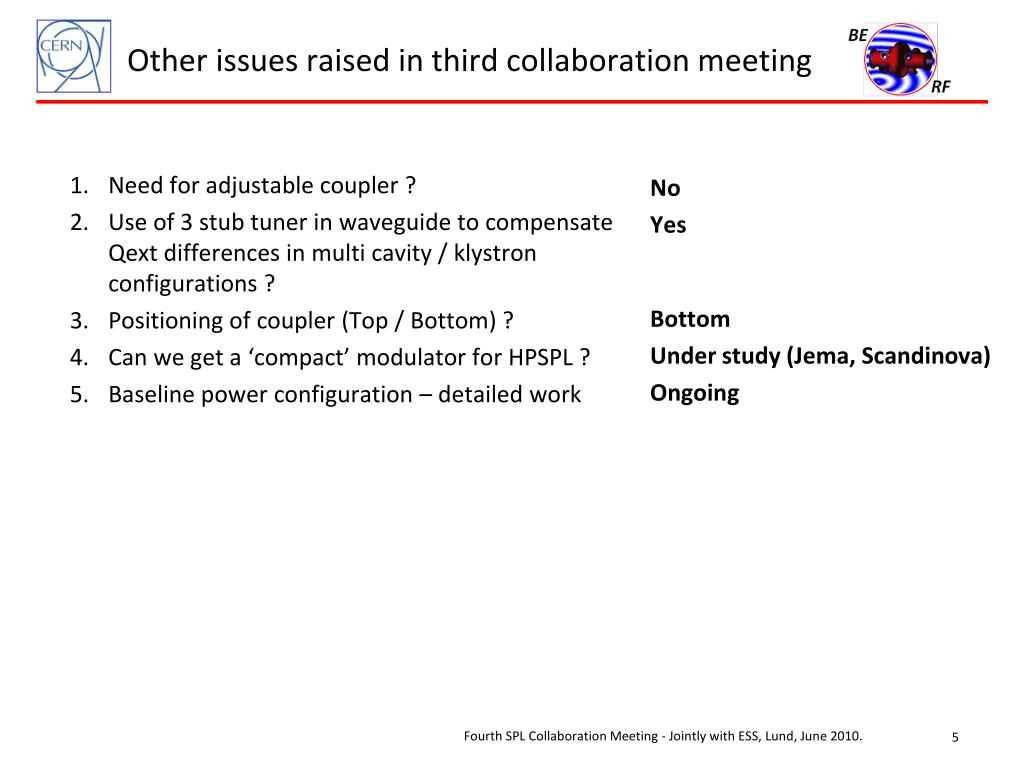 CERN

Other issues raised in third collaboration meeting

BE
RF

1. Need for adjustable coupler ?
2. Use of 3 stub tuner in waveguide to compensate Qext differences in multi cavity / klystron configurations ?
3. Positioning of coupler (Top / Bottom) ?
4. Can we get a ‘compact’ modulator for HPSPL ?
5. Baseline power configuration – detailed work

No
Yes

Bottom
Under study (Jema, Scandinova)
Ongoing

Fourth SPL Collaboration Meeting - Jointly with ESS, Lund, June 2010.

5